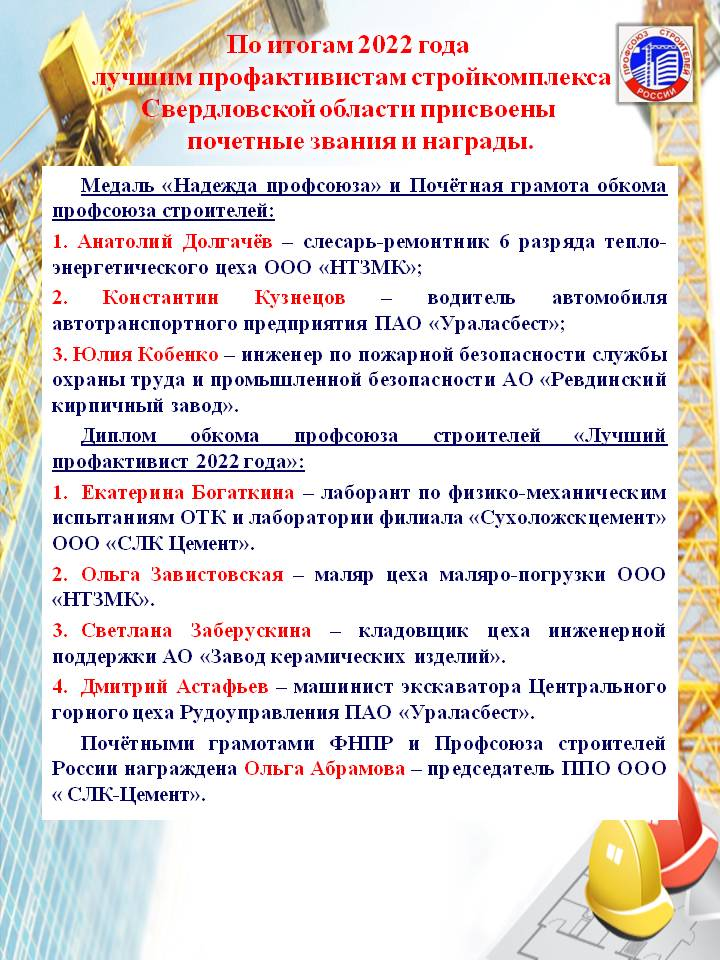 По итогам 2022 года
лучшим профактивистам стройкомплекса
Свердловской области присвоены
почетные звания и награды.

ПРОФСОЮЗ СТРОИТЕЛЕЙ РОССИИ

Медаль «Надежда профсоюза» и Почётная грамота обкома профсоюза строителей:

1. Анатолий Долгачёв – слесарь-ремонтник 6 разряда теплоэнергетического цеха ООО «НТЗМК»;

2. Константин Кузнецов – водитель автомобиля автотранспортного предприятия ПАО «Ураласбест»;

3. Юлия Кобенко – инженер по пожарной безопасности службы охраны труда и промышленной безопасности АО «Ревдинский кирпичный завод».

Диплом обкома профсоюза строителей «Лучший профактивист 2022 года»:

1. Екатерина Богаткина – лаборант по физико-механическим испытаниям ОТК и лаборатории филиала «Сухоложскцемент» ООО «СЛК Цемент».

2. Ольга Завистовская – маляр цеха маляро-погрузки ООО «НТЗМК».

3. Светлана Заберускина – кладовщик цеха инженерной поддержки АО «Завод керамических изделий».

4. Дмитрий Астафьев – машинист экскаватора Центрального горного цеха Рудоуправления ПАО «Ураласбест».

Почётными грамотами ФНПР и Профсоюза строителей России награждена Ольга Абрамова – председатель ППО ООО « СЛК-Цемент».